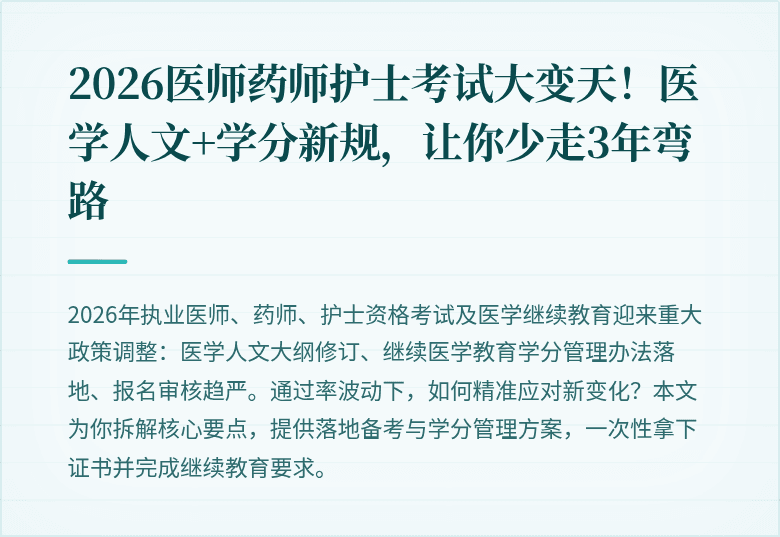 2026医师药师护士考试大变天！医学人文+学分新规，让你少走3年弯路

2026年执业医师、药师、护士资格考试及医学继续教育迎来重大政策调整：医学人文大纲修订、继续医学教育学分管理办法落地、报名审核趋严。通过率波动下，如何精准应对新变化？本文为你拆解核心要点，提供落地备考与学分管理方案，一次性拿下证书并完成继续教育要求。